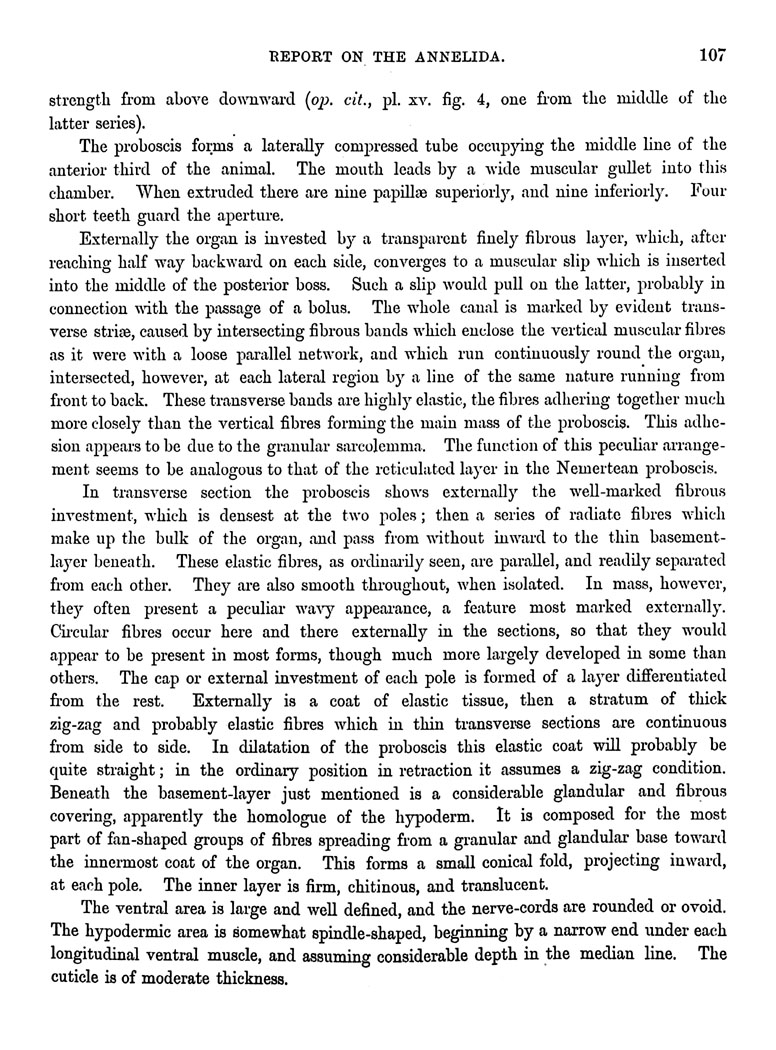 REPORT ON THE ANNELIDA. 107

strength from above downward (op. cit., pl. xv. fig. 4, one from the middle of the latter series).

The proboscis forms a laterally compressed tube occupying the middle line of the anterior third of the animal. The mouth leads by a wide muscular gullet into this chamber. When extruded there are nine papillæ superiorly, and nine inferiorly. Four short teeth guard the aperture.

Externally the organ is invested by a transparent finely fibrous layer, which, after reaching half way backward on each side, converges to a muscular slip which is inserted into the middle of the posterior boss. Such a slip would pull on the latter, probably in connection with the passage of a bolus. The whole canal is marked by evident transverse striæ, caused by intersecting fibrous bands which enclose the vertical muscular fibres as it were with a loose parallel network, and which run continuously round the organ, intersected, however, at each lateral region by a line of the same nature running from front to back. These transverse bands are highly elastic, the fibres adhering together much more closely than the vertical fibres forming the main mass of the proboscis. This adhesion appears to be due to the granular sarcolemma. The function of this peculiar arrangement seems to be analogous to that of the reticulated layer in the Nemertean proboscis.

In transverse section the proboscis shows externally the well-marked fibrous investment, which is densest at the two poles; then a series of radiate fibres which make up the bulk of the organ, and pass from without inward to the thin basement-layer beneath. These elastic fibres, as ordinarily seen, are parallel, and readily separated from each other. They are also smooth throughout, when isolated. In mass, however, they often present a peculiar wavy appearance, a feature most marked externally. Circular fibres occur here and there externally in the sections, so that they would appear to be present in most forms, though much more largely developed in some than others. The cap or external investment of each pole is formed of a layer differentiated from the rest. Externally is a coat of elastic tissue, then a stratum of thick zig-zag and probably elastic fibres which in thin transverse sections are continuous from side to side. In dilatation of the proboscis this elastic coat will probably be quite straight; in the ordinary position in retraction it assumes a zig-zag condition. Beneath the basement-layer just mentioned is a considerable glandular and fibrous covering, apparently the homologue of the hypoderm. It is composed for the most part of fan-shaped groups of fibres spreading from a granular and glandular base toward the innermost coat of the organ. This forms a small conical fold, projecting inward, at each pole. The inner layer is firm, chitinous, and translucent.

The ventral area is large and well defined, and the nerve-cords are rounded or ovoid. The hypodermic area is somewhat spindle-shaped, beginning by a narrow end under each longitudinal ventral muscle, and assuming considerable depth in the median line. The cuticle is of moderate thickness.